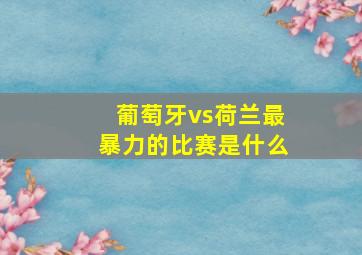 葡萄牙vs荷兰最暴力的比赛是什么